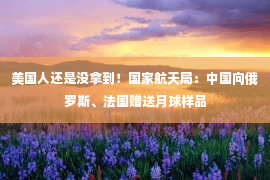 美国人还是没拿到！国家航天局：中国向俄罗斯、法国赠送月球样品